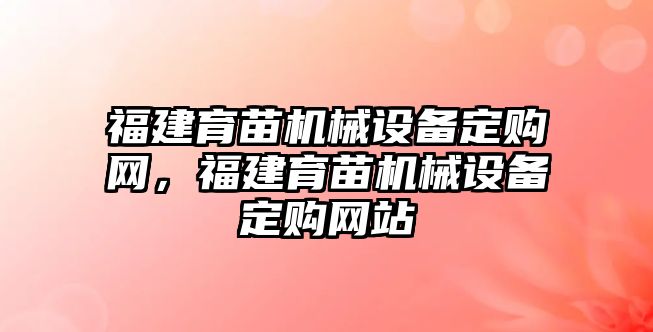 福建育苗机械设备定购网，福建育苗机械设备定购网站